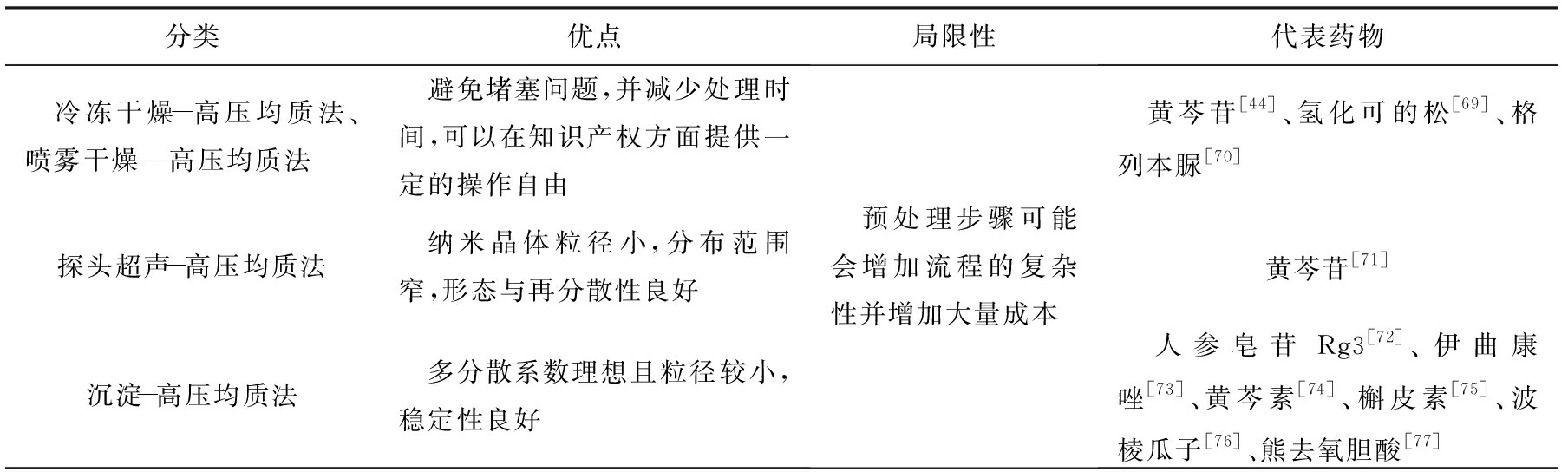 | 分类 | 优点 | 局限性 | 代表药物 |
|---|---|---|---|
| 冷冻干燥—高压均质法、喷雾干燥—高压均质法 | 避免堵塞问题,并减少处理时间,可以在知识产权方面提供一定的操作自由 | 预处理步骤可能会增加流程的复杂性并增加大量成本 | 黄芩苷$^{[44]}$、氢化可的松$^{[69]}$、格列本脲$^{[70]}$ |
| 探头超声—高压均质法 | 纳米晶体粒径小,分布范围窄,形态与再分散性良好 | | 黄芩苷$^{[71]}$ |
| 沉淀—高压均质法 | 多分散系数理想且粒径较小,稳定性良好 | | 人参皂苷 Rg3$^{[72]}$、伊曲康唑$^{[73]}$、黄芩素$^{[74]}$、槲皮素$^{[75]}$、波棱瓜子$^{[76]}$、熊去氧胆酸$^{[77]}$ |